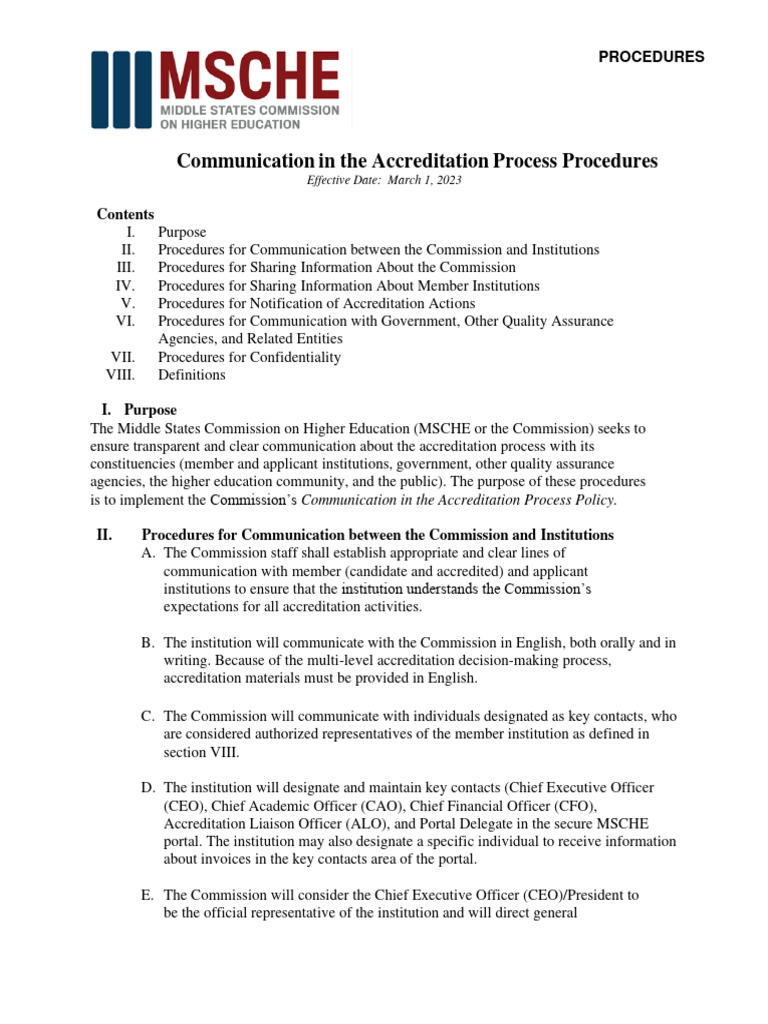 MSCHE
MIDDLE STATES COMMISSION ON HIGHER EDUCATION

PROCEDURES

Communication in the Accreditation Process Procedures
Effective Date: March 1, 2023

Contents
I. Purpose
II. Procedures for Communication between the Commission and Institutions
III. Procedures for Sharing Information About the Commission
IV. Procedures for Sharing Information About Member Institutions
V. Procedures for Notification of Accreditation Actions
VI. Procedures for Communication with Government, Other Quality Assurance Agencies, and Related Entities
VII. Procedures for Confidentiality
VIII. Definitions

I. Purpose
The Middle States Commission on Higher Education (MSCHE or the Commission) seeks to ensure transparent and clear communication about the accreditation process with its constituencies (member and applicant institutions, government, other quality assurance agencies, the higher education community, and the public). The purpose of these procedures is to implement the Commission's Communication in the Accreditation Process Policy.

II. Procedures for Communication between the Commission and Institutions
A. The Commission staff shall establish appropriate and clear lines of communication with member (candidate and accredited) and applicant institutions to ensure that the institution understands the Commission's expectations for all accreditation activities.

B. The institution will communicate with the Commission in English, both orally and in writing. Because of the multi-level accreditation decision-making process, accreditation materials must be provided in English.

C. The Commission will communicate with individuals designated as key contacts, who are considered authorized representatives of the member institution as defined in section VIII.

D. The institution will designate and maintain key contacts (Chief Executive Officer (CEO), Chief Academic Officer (CAO), Chief Financial Officer (CFO), Accreditation Liaison Officer (ALO), and Portal Delegate in the secure MSCHE portal. The institution may also designate a specific individual to receive information about invoices in the key contacts area of the portal.

E. The Commission will consider the Chief Executive Officer (CEO)/President to be the official representative of the institution and will direct general